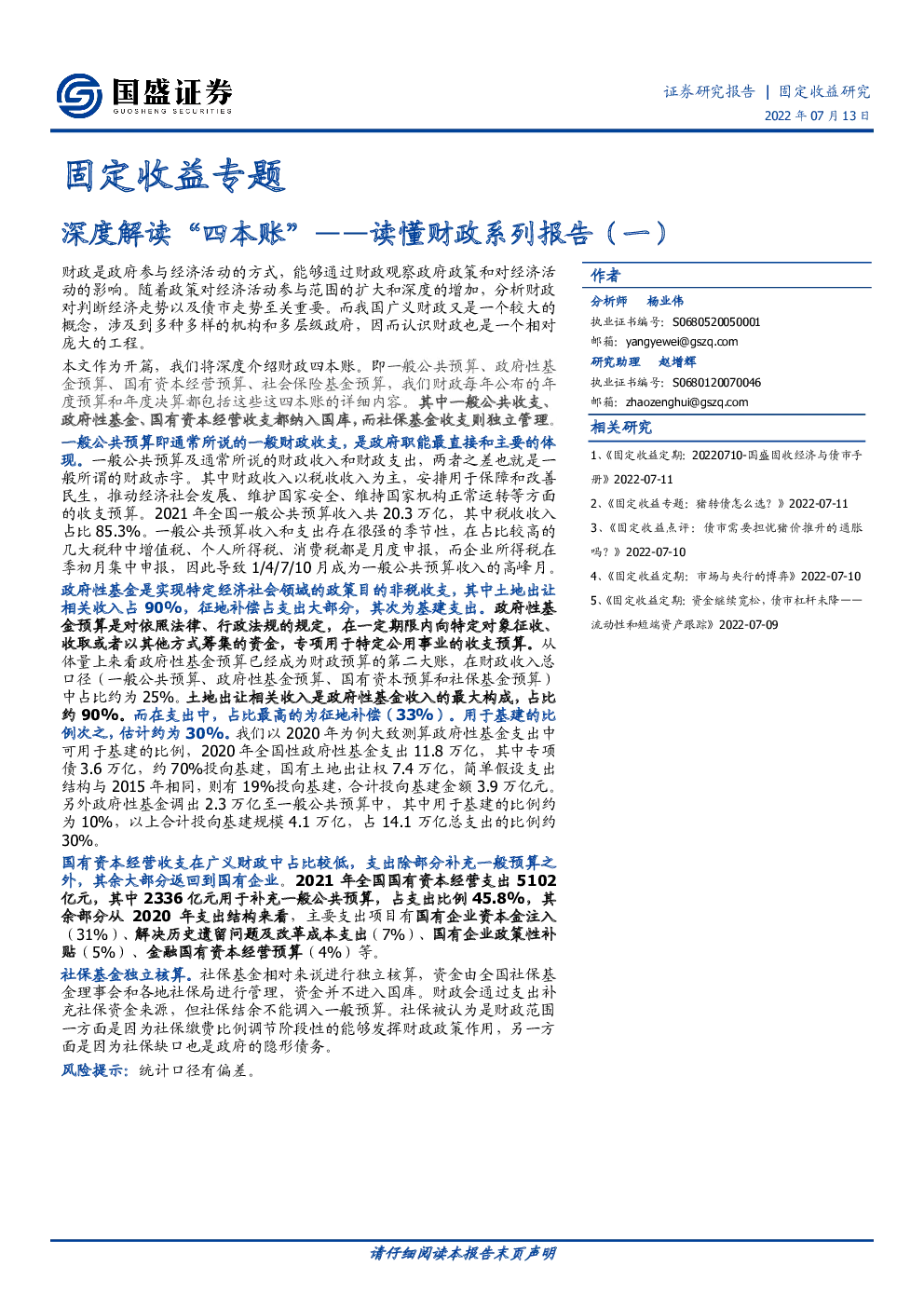 国盛证券
GUOSHENG SECURITIES

证券研究报告 | 固定收益研究
2022 年 07 月 13 日

固定收益专题

深度解读“四本账”——读懂财政系列报告（一）

财政是政府参与经济活动的方式，能够通过财政观察政府政策和对经济活动的影响。随着政策对经济活动参与范围的扩大和深度的增加，分析财政对判断经济走势以及债市走势至关重要。而我国广义财政又是一个较大的概念，涉及到多种多样的机构和多层级政府，因而认识财政也是一个相对庞大的工程。

本文作为开篇，我们将深度介绍财政四本账。即一般公共预算、政府性基金预算、国有资本经营预算、社会保险基金预算，我们财政每年公布的年度预算和年度决算都包括这些这四本账的详细内容。其中一般公共收支、政府性基金、国有资本经营收支都纳入国库，而社保基金收支则独立管理。

一般公共预算即通常所说的一般财政收支，是政府职能最直接和主要的体现。一般公共预算及通常所说的财政收入和财政支出，两者之差也就是一般所谓的财政赤字。其中财政收入以税收收入为主，安排用于保障和改善民生，推动经济社会发展、维护国家安全、维持国家机构正常运转等方面的收支预算。2021 年全国一般公共预算收入共 20.3 万亿，其中税收收入占比 85.3%。一般公共预算收入和支出存在很强的季节性，在占比较高的几大税种中增值税、个人所得税、消费税都是月度申报，而企业所得税在季初月集中申报，因此导致 1/4/7/10 月成为一般公共预算收入的高峰月。

政府性基金是实现特定经济社会领域的政策目的非税收支，其中土地出让相关收入占 90%，征地补偿占支出大部分，其次为基建支出。政府性基金预算是对依照法律、行政法规的规定，在一定期限内向特定对象征收、收取或者以其他方式筹集的资金，专项用于特定公用事业的收支预算。从体量上来看政府性基金预算已经成为财政预算的第二大账，在财政收入总口径（一般公共预算、政府性基金预算、国有资本预算和社保基金预算）中占比约为 25%。土地出让相关收入是政府性基金收入的最大构成，占比约 90%。而在支出中，占比最高的为征地补偿（33%）。用于基建的比例次之，估计约为 30%。我们以 2020 年为例大致测算政府性基金支出中可用于基建的比例，2020 年全国性政府性基金支出 11.8 万亿，其中专项债 3.6 万亿，约 70%投向基建，国有土地出让权 7.4 万亿，简单假设支出结构与 2015 年相同，则有 19%投向基建，合计投向基建金额 3.9 万亿元。另外政府性基金调出 2.3 万亿至一般公共预算中，其中用于基建的比例约为 10%，以上合计投向基建规模 4.1 万亿，占 14.1 万亿总支出的比例约 30%。

国有资本经营收支在广义财政中占比较低，支出除部分补充一般预算之外，其余大部分返回到国有企业。2021 年全国国有资本经营支出 5102 亿元，其中 2336 亿元用于补充一般公共预算，占支出比例 45.8%，其余部分从 2020 年支出结构来看，主要支出项目有国有企业资本金注入（31%）、解决历史遗留问题及改革成本支出（7%）、国有企业政策性补贴（5%）、金融国有资本经营预算（4%）等。

社保基金独立核算。社保基金相对来说进行独立核算，资金由全国社保基金理事会和各地社保局进行管理，资金并不进入国库。财政会通过支出补充社保资金来源，但社保结余不能调入一般预算。社保被认为是财政范围一方面是因为社保缴费比例调节阶段性的能够发挥财政政策作用，另一方面是因为社保缺口也是政府的隐形债务。

风险提示：统计口径有偏差。

作者
分析师 杨业伟
执业证书编号：S0680520050001
邮箱：yangyewei@gszq.com
研究助理 赵增辉
执业证书编号：S0680120070046
邮箱：zhaozenghui@gszq.com

相关研究
1、《固定收益定期：20220710-国盛固收经济与债市手册》2022-07-11
2、《固定收益专题：猪转债怎么选？》2022-07-11
3、《固定收益点评：债市需要担忧猪价推升的通胀吗？》2022-07-10
4、《固定收益定期：市场与央行的博弈》2022-07-10
5、《固定收益定期：资金继续宽松，债市杠杆未降——流动性和短端资产跟踪》2022-07-09

请仔细阅读本报告末页声明